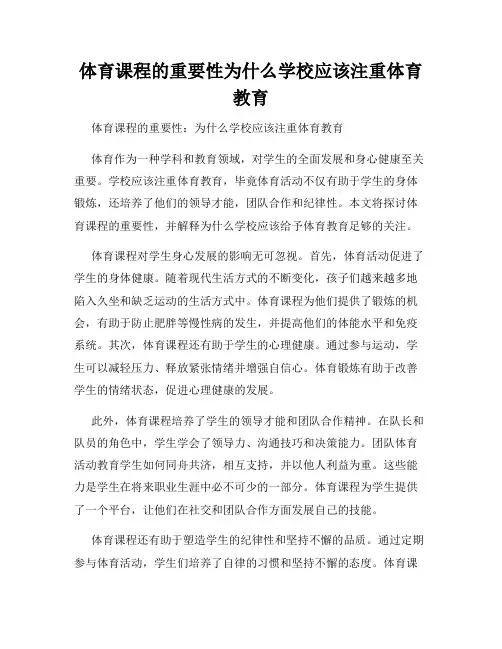 体育课程的重要性为什么学校应该注重体育教育

体育课程的重要性：为什么学校应该注重体育教育

体育作为一种学科和教育领域，对学生的全面发展和身心健康至关重要。学校应该注重体育教育，毕竟体育活动不仅有助于学生的身体锻炼，还培养了他们的领导才能，团队合作和纪律性。本文将探讨体育课程的重要性，并解释为什么学校应该给予体育教育足够的关注。

体育课程对学生身心发展的影响无可忽视。首先，体育活动促进了学生的身体健康。随着现代生活方式的不断变化，孩子们越来越多地陷入久坐和缺乏运动的生活方式中。体育课程为他们提供了锻炼的机会，有助于防止肥胖等慢性病的发生，并提高他们的体能水平和免疫系统。其次，体育课程还有助于学生的心理健康。通过参与运动，学生可以减轻压力、释放紧张情绪并增强自信心。体育锻炼有助于改善学生的情绪状态，促进心理健康的发展。

此外，体育课程培养了学生的领导才能和团队合作精神。在队长和队员的角色中，学生学会了领导力、沟通技巧和决策能力。团队体育活动教育学生如何同舟共济，相互支持，并以他人利益为重。这些能力是学生在将来职业生涯中必不可少的一部分。体育课程为学生提供了一个平台，让他们在社交和团队合作方面发展自己的技能。

体育课程还有助于塑造学生的纪律性和坚持不懈的品质。通过定期参与体育活动，学生们培养了自律的习惯和坚持不懈的态度。体育课